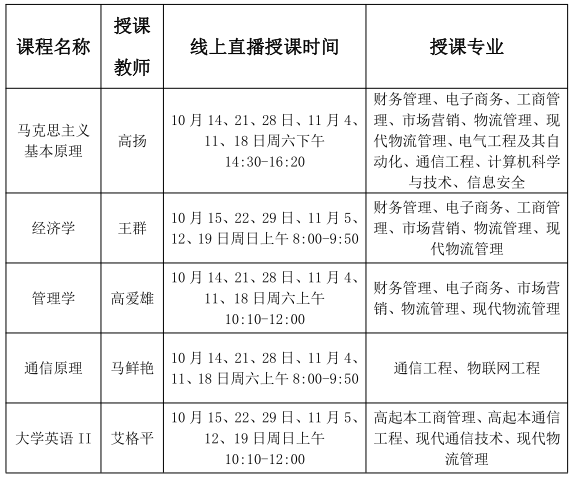 | 课程名称 | 授课教师 | 线上直播授课时间 | 授课专业 |
|---|---|---|---|
| 马克思主义基本原理 | 高扬 | 10 月 14、21、28 日、11 月 4、11、18 日周六下午 14:30-16:20 | 财务管理、电子商务、工商管理、市场营销、物流管理、现代物流管理、电气工程及其自动化、通信工程、计算机科学与技术、信息安全 |
| 经济学 | 王群 | 10 月 15、22、29 日、11 月 5、12、19 日周日上午 8:00-9:50 | 财务管理、电子商务、工商管理、市场营销、物流管理、现代物流管理 |
| 管理学 | 高爱雄 | 10 月 14、21、28 日、11 月 4、11、18 日周六上午 10:10-12:00 | 财务管理、电子商务、市场营销、物流管理、现代物流管理 |
| 通信原理 | 马鲜艳 | 10 月 14、21、28 日、11 月 4、11、18 日周六上午 8:00-9:50 | 通信工程、物联网工程 |
| 大学英语 II | 艾格平 | 10 月 15、22、29 日、11 月 5、12、19 日周日上午 10:10-12:00 | 高起本工商管理、高起本通信工程、现代通信技术、现代物流管理 |